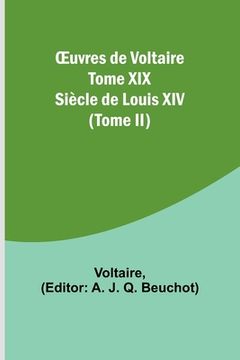 Œuvres de Voltaire
Tome XIX
Siècle de Louis XIV
(Tome II)

Voltaire,
(Editor: A. J. Q. Beuchot)